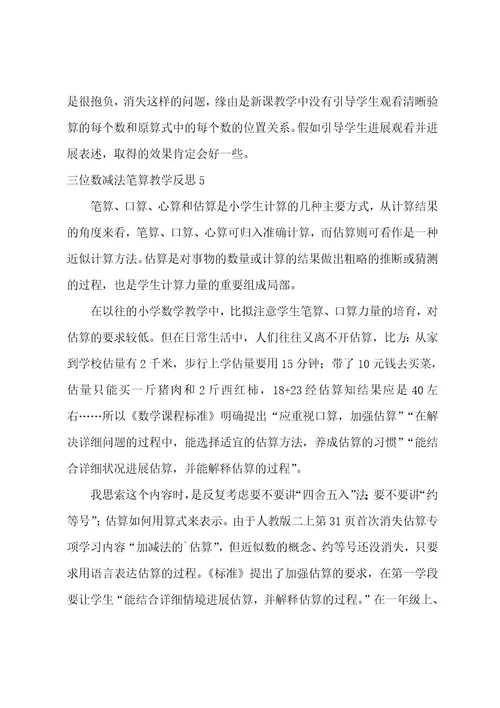 是很抱负，消失这样的问题，缘由是新课教学中没有引导学生观看清晰验算的每个数和原算式中的每个数的位置关系。假如引导学生进展观看并进展表述，取得的效果肯定会好一些。

三位数减法笔算教学反思 5

笔算、口算、心算和估算是小学生计算的几种主要方式，从计算结果的角度来看，笔算、口算、心算可归入准确计算，而估算则可看作是一种近似计算方法。估算是对事物的数量或计算的结果做出粗略的推断或猜测的过程，也是学生计算力量的重要组成局部。

在以往的小学数学教学中，比拟注意学生笔算、口算力量的培育，对估算的要求较低。但在日常生活中，人们往往又离不开估算，比方：从家到学校估量有 2 千米，步行上学估量要用 15 分钟；带了 10 元钱去买菜，估量只能买一斤猪肉和 2 斤西红柿，18+23 经估算知结果应是 40 左右……所以《数学课程标准》明确提出“应重视口算，加强估算”“在解决详细问题的过程中，能选择适宜的估算方法，养成估算的习惯”“能结合详细状况进展估算，并能解释估算的过程”。

我思索这个内容时，是反复考虑要不要讲“四舍五入”法；要不要讲“约等号”；估算如何用算式来表示。由于人教版二上第 31 页首次消失估算专项学习内容“加减法的`估算”，但近似数的概念、约等号还没消失，只要求用语言表达估算的过程。《标准》提出了加强估算的要求，在第一学段要让学生“能结合详细情境进展估算，并解释估算的过程。”在一年级上、